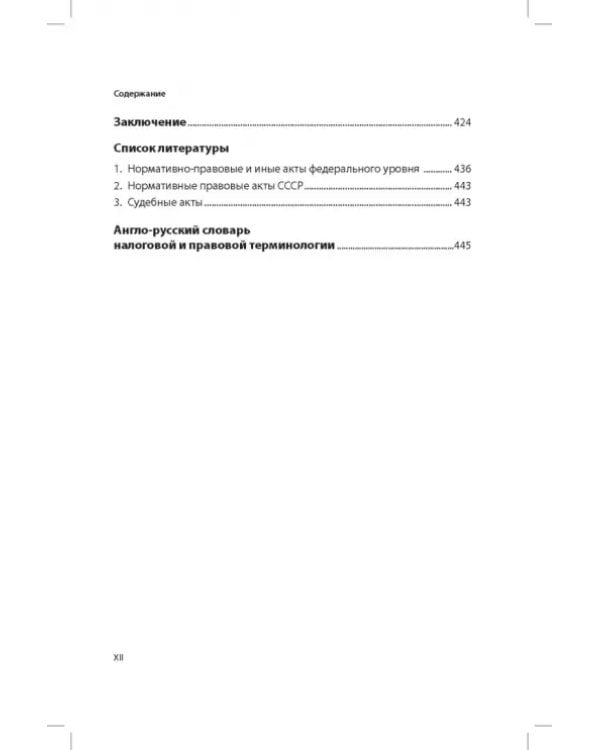 Содержание

Заключение 424

Список литературы

1. Нормативно-правовые и иные акты федерального уровня 436
2. Нормативные правовые акты СССР 443
3. Судебные акты 443

Англо-русский словарь
налоговой и правовой терминологии 445

XII